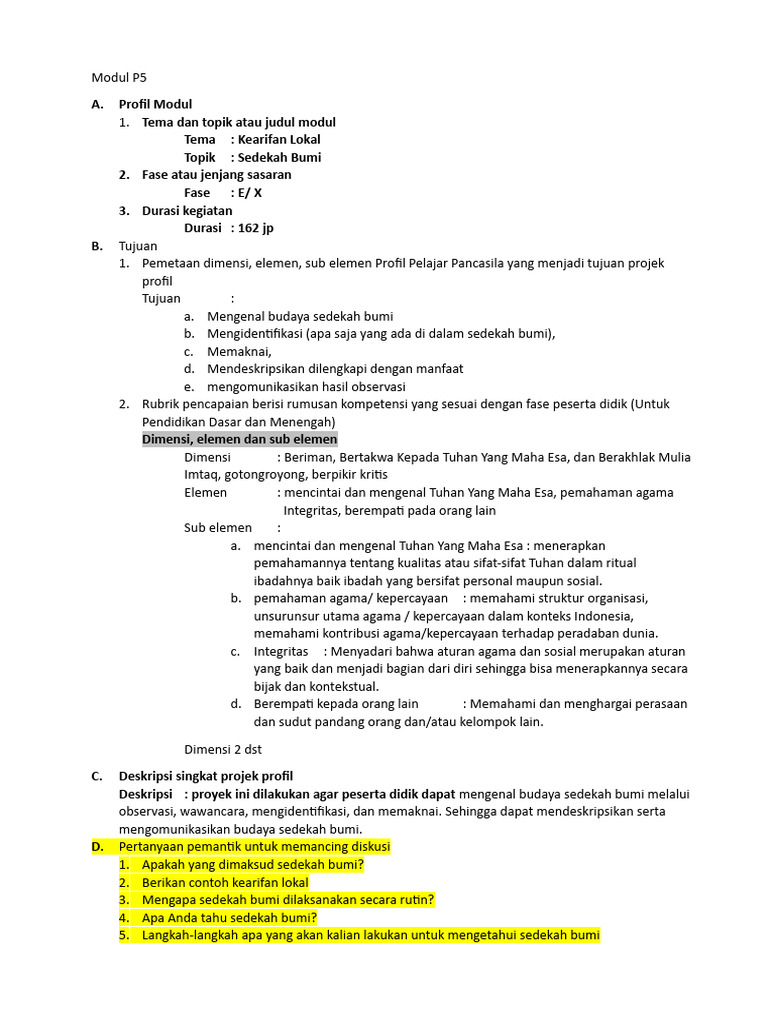 Modul P5

A. Profil Modul
1. Tema dan topik atau judul modul
Tema : Kearifan Lokal
Topik : Sedekah Bumi
2. Fase atau jenjang sasaran
Fase : E/ X
3. Durasi kegiatan
Durasi : 162 jp

B. Tujuan
1. Pemetaan dimensi, elemen, sub elemen Profil Pelajar Pancasila yang menjadi tujuan projek profil
Tujuan :
a. Mengenal budaya sedekah bumi
b. Mengidentifikasi (apa saja yang ada di dalam sedekah bumi),
c. Memaknai,
d. Mendeskripsikan dilengkapi dengan manfaat
e. mengomunikasikan hasil observasi
2. Rubrik pencapaian berisi rumusan kompetensi yang sesuai dengan fase peserta didik (Untuk Pendidikan Dasar dan Menengah)
Dimensi, elemen dan sub elemen
Dimensi : Beriman, Bertakwa Kepada Tuhan Yang Maha Esa, dan Berakhlak Mulia Imtaq, gotongroyong, berpikir kritis
Elemen : mencintai dan mengenal Tuhan Yang Maha Esa, pemahaman agama Integritas, berempati pada orang lain
Sub elemen :
a. mencintai dan mengenal Tuhan Yang Maha Esa : menerapkan pemahamannya tentang kualitas atau sifat-sifat Tuhan dalam ritual ibadahnya baik ibadah yang bersifat personal maupun sosial.
b. pemahaman agama/ kepercayaan : memahami struktur organisasi, unsurunsur utama agama / kepercayaan dalam konteks Indonesia, memahami kontribusi agama/kepercayaan terhadap peradaban dunia.
c. Integritas : Menyadari bahwa aturan agama dan sosial merupakan aturan yang baik dan menjadi bagian dari diri sehingga bisa menerapkannya secara bijak dan kontekstual.
d. Berempati kepada orang lain : Memahami dan menghargai perasaan dan sudut pandang orang dan/atau kelompok lain.

Dimensi 2 dst

C. Deskripsi singkat projek profil
Deskripsi : proyek ini dilakukan agar peserta didik dapat mengenal budaya sedekah bumi melalui observasi, wawancara, mengidentifikasi, dan memaknai. Sehingga dapat mendeskripsikan serta mengomunikasikan budaya sedekah bumi.

D. Pertanyaan pemantik untuk memancing diskusi
1. Apakah yang dimaksud sedekah bumi?
2. Berikan contoh kearifan lokal
3. Mengapa sedekah bumi dilaksanakan secara rutin?
4. Apa Anda tahu sedekah bumi?
5. Langkah-langkah apa yang akan kalian lakukan untuk mengetahui sedekah bumi